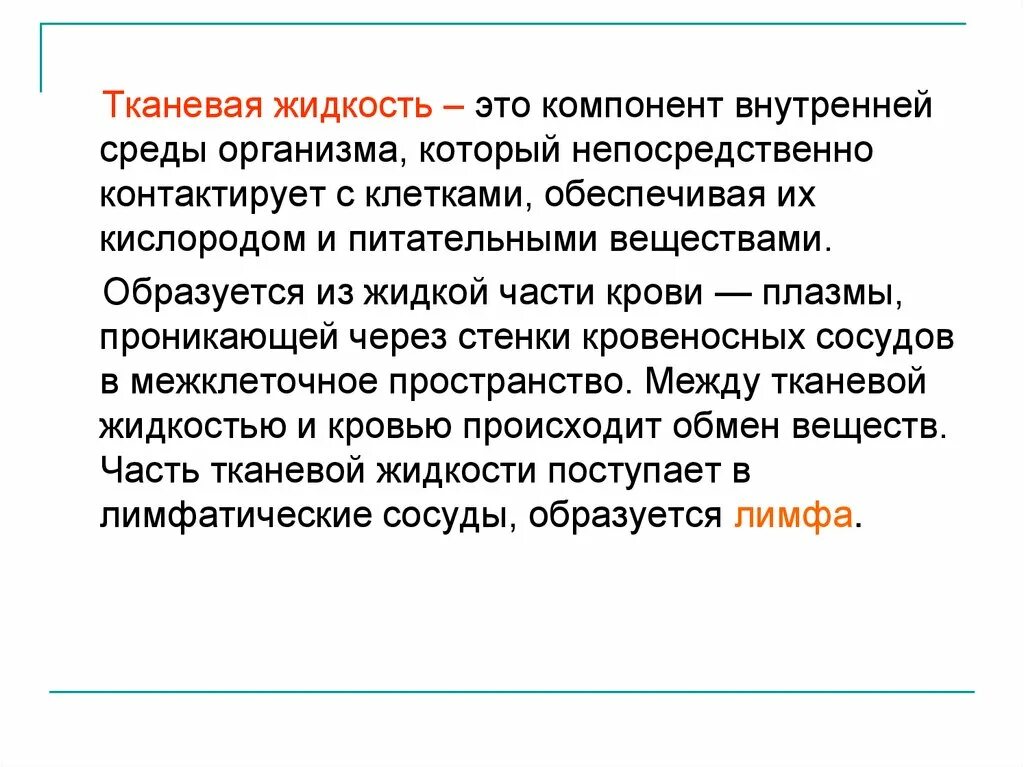 Тканевая жидкость – это компонент внутренней среды организма, который непосредственно контактирует с клетками, обеспечивая их кислородом и питательными веществами.

Образуется из жидкой части крови — плазмы, проникающей через стенки кровеносных сосудов в межклеточное пространство. Между тканевой жидкостью и кровью происходит обмен веществ. Часть тканевой жидкости поступает в лимфатические сосуды, образуется лимфа.